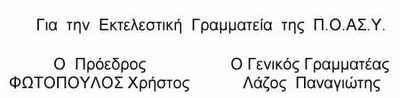 Για την Εκτελεστική Γραμματεία της Π.Ο.ΑΣ.Υ.

Ο Πρόεδρος
ΦΩΤΟΠΟΥΛΟΣ Χρήστος

Ο Γενικός Γραμματέας
Λάζος Παναγιώτης